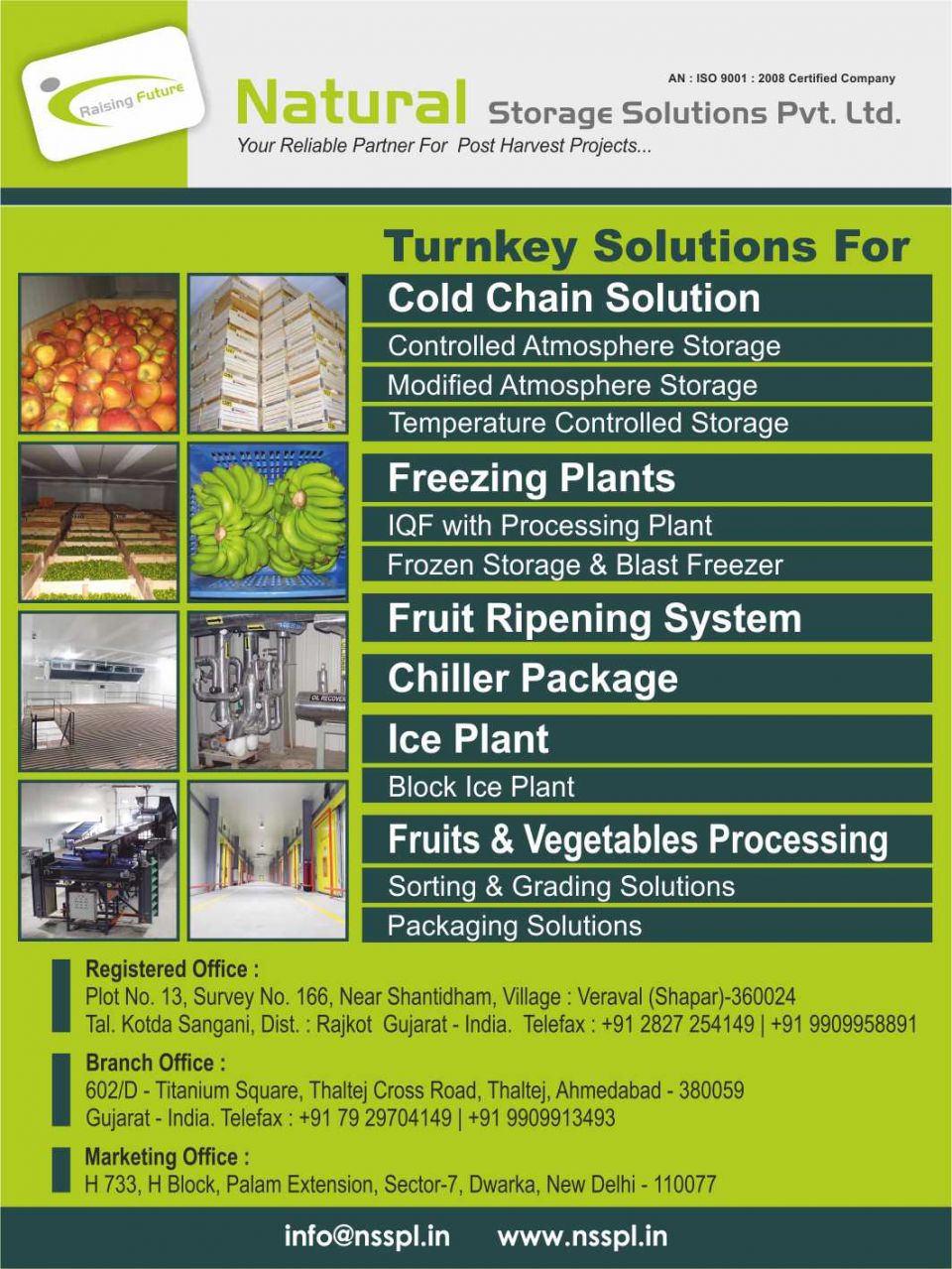 Raising Future

AN : ISO 9001 : 2008 Certified Company

Natural Storage Solutions Pvt. Ltd.

Your Reliable Partner For Post Harvest Projects...

Turnkey Solutions For

Cold Chain Solution

Controlled Atmosphere Storage

Modified Atmosphere Storage

Temperature Controlled Storage

Freezing Plants

IQF with Processing Plant

Frozen Storage & Blast Freezer

Fruit Ripening System

Chiller Package

Ice Plant

Block Ice Plant

Fruits & Vegetables Processing

Sorting & Grading Solutions

Packaging Solutions

OIL RECOVER

Registered Office :
Plot No. 13, Survey No. 166, Near Shantidham, Village : Veraval (Shapar)-360024
Tal. Kotda Sangani, Dist. : Rajkot Gujarat - India. Telefax : +91 2827 254149 | +91 9909958891

Branch Office :
602/D - Titanium Square, Thaltej Cross Road, Thaltej, Ahmedabad - 380059
Gujarat - India. Telefax : +91 79 29704149 | +91 9909913493

Marketing Office :
H 733, H Block, Palam Extension, Sector-7, Dwarka, New Delhi - 110077

info@nsspl.in www.nsspl.in